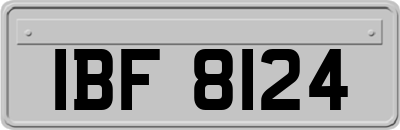 IBF 8124